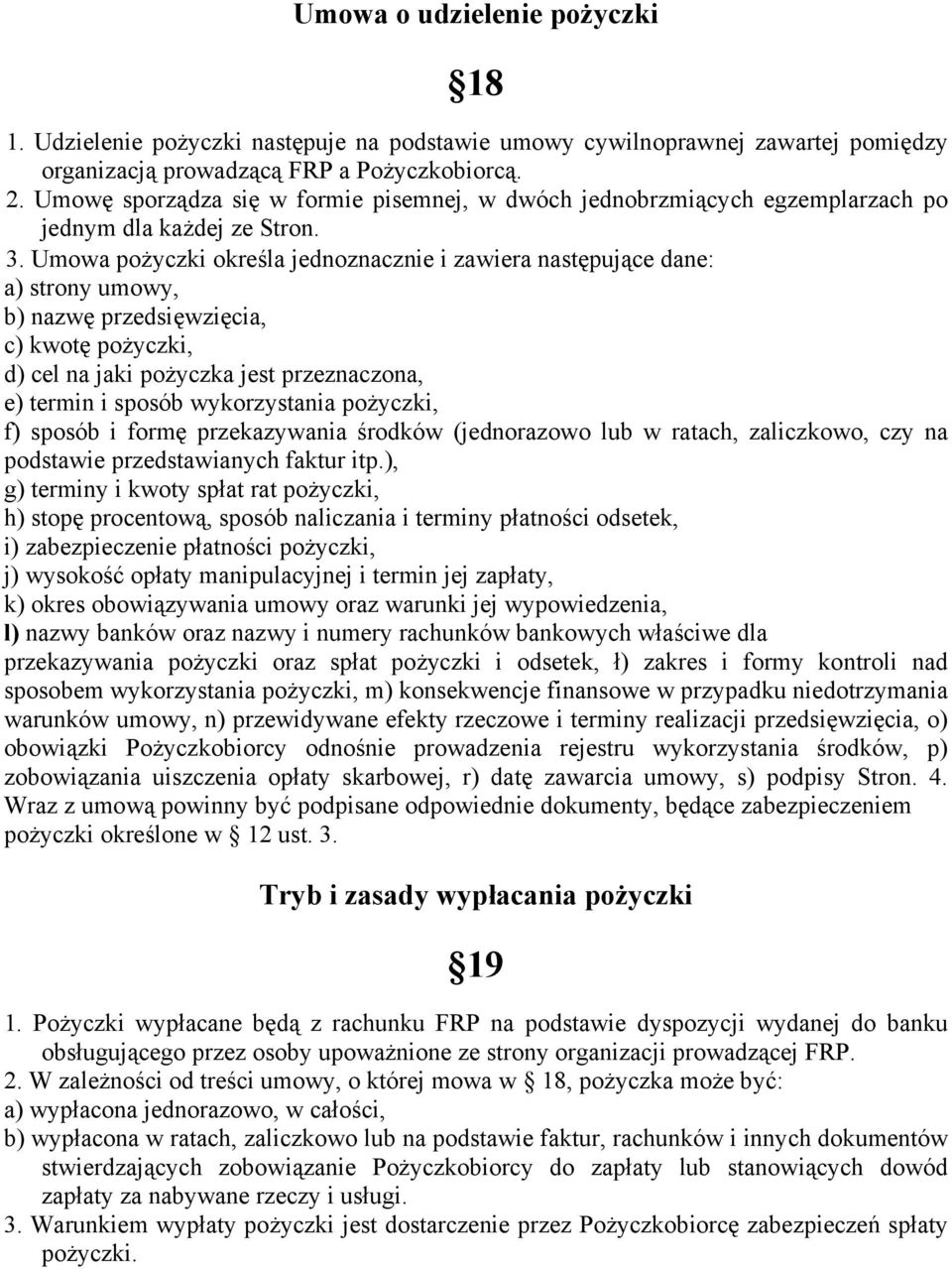 Umowa o udzielenie pożyczki

§18

1. Udzielenie pożyczki następuje na podstawie umowy cywilnoprawnej zawartej pomiędzy organizacją prowadzącą FRP a Pożyczkobiorcą.
2. Umowę sporządza się w formie pisemnej, w dwóch jednobrzmiących egzemplarzach po jednym dla każdej ze Stron.
3. Umowa pożyczki określa jednoznacznie i zawiera następujące dane:
a) strony umowy,
b) nazwę przedsięwzięcia,
c) kwotę pożyczki,
d) cel na jaki pożyczka jest przeznaczona,
e) termin i sposób wykorzystania pożyczki,
f) sposób i formę przekazywania środków (jednorazowo lub w ratach, zaliczkowo, czy na podstawie przedstawianych faktur itp.),
g) terminy i kwoty spłat rat pożyczki,
h) stopę procentową, sposób naliczania i terminy płatności odsetek,
i) zabezpieczenie płatności pożyczki,
j) wysokość opłaty manipulacyjnej i termin jej zapłaty,
k) okres obowiązywania umowy oraz warunki jej wypowiedzenia,
l) nazwy banków oraz nazwy i numery rachunków bankowych właściwe dla przekazywania pożyczki oraz spłat pożyczki i odsetek, ł) zakres i formy kontroli nad sposobem wykorzystania pożyczki, m) konsekwencje finansowe w przypadku niedotrzymania warunków umowy, n) przewidywane efekty rzeczowe i terminy realizacji przedsięwzięcia, o) obowiązki Pożyczkobiorcy odnośnie prowadzenia rejestru wykorzystania środków, p) zobowiązania uiszczenia opłaty skarbowej, r) datę zawarcia umowy, s) podpisy Stron. 4. Wraz z umową powinny być podpisane odpowiednie dokumenty, będące zabezpieczeniem pożyczki określone w § 12 ust. 3.

Tryb i zasady wypłacania pożyczki

§19

1. Pożyczki wypłacane będą z rachunku FRP na podstawie dyspozycji wydanej do banku obsługującego przez osoby upoważnione ze strony organizacji prowadzącej FRP.
2. W zależności od treści umowy, o której mowa w § 18, pożyczka może być:
a) wypłacona jednorazowo, w całości,
b) wypłacona w ratach, zaliczkowo lub na podstawie faktur, rachunków i innych dokumentów stwierdzających zobowiązanie Pożyczkobiorcy do zapłaty lub stanowiących dowód zapłaty za nabywane rzeczy i usługi.
3. Warunkiem wypłaty pożyczki jest dostarczenie przez Pożyczkobiorcę zabezpieczeń spłaty pożyczki.